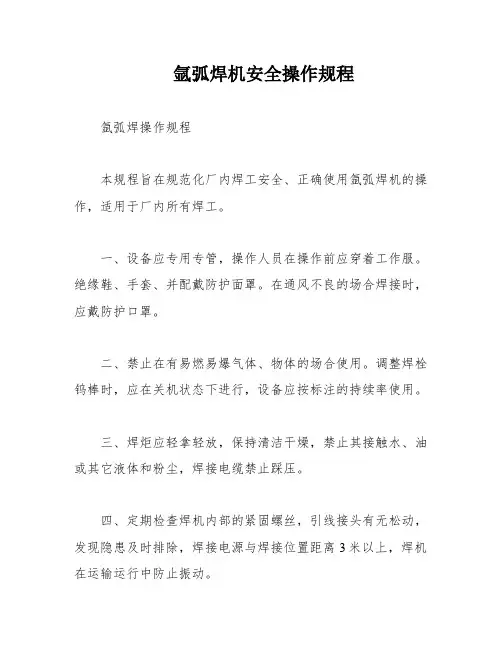 氩弧焊机安全操作规程

氩弧焊操作规程

本规程旨在规范化厂内焊工安全、正确使用氩弧焊机的操作，适用于厂内所有焊工。

一、设备应专用专管，操作人员在操作前应穿着工作服。绝缘鞋、手套、并配戴防护面罩。在通风不良的场合焊接时，应戴防护口罩。

二、禁止在有易燃易爆气体、物体的场合使用。调整焊栓钨棒时，应在关机状态下进行，设备应按标注的持续率使用。

三、焊炬应轻拿轻放，保持清洁干燥，禁止其接触水、油或其它液体和粉尘，焊接电缆禁止踩压。

四、定期检查焊机内部的紧固螺丝，引线接头有无松动，发现隐患及时排除，焊接电源与焊接位置距离3米以上，焊机在运输运行中防止振动。